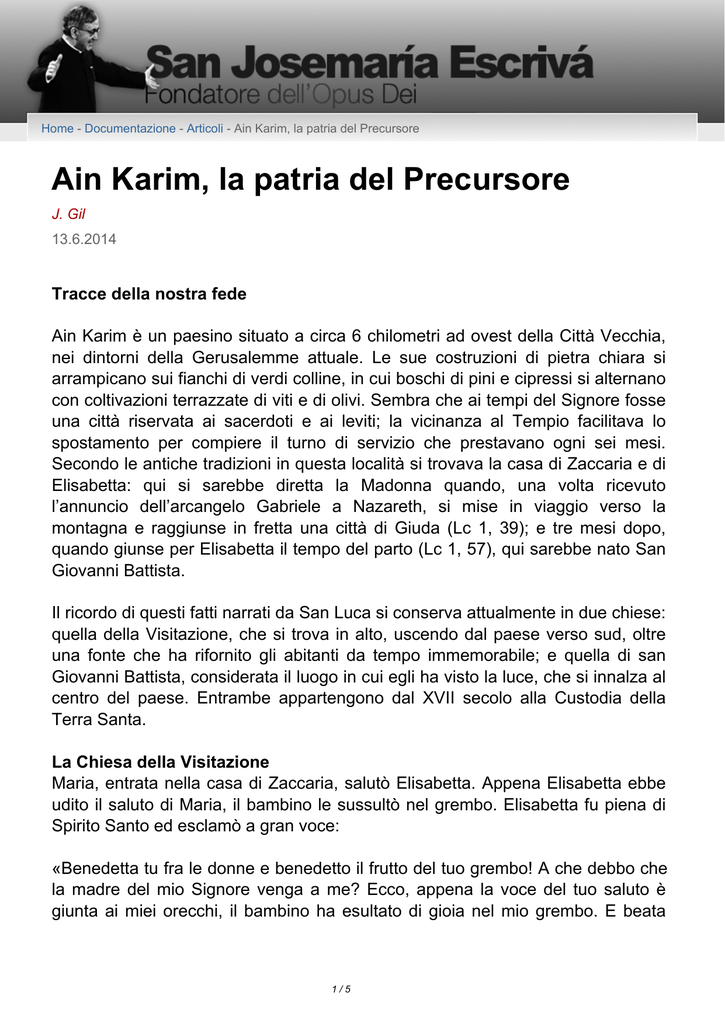 San Josemaría Escrivá
Fondatore dell'Opus Dei

Home - Documentazione - Articoli - Ain Karim, la patria del Precursore

Ain Karim, la patria del Precursore

J. Gil
13.6.2014

Tracce della nostra fede

Ain Karim è un paesino situato a circa 6 chilometri ad ovest della Città Vecchia, nei dintorni della Gerusalemme attuale. Le sue costruzioni di pietra chiara si arrampicano sui fianchi di verdi colline, in cui boschi di pini e cipressi si alternano con coltivazioni terrazzate di viti e di olivi. Sembra che ai tempi del Signore fosse una città riservata ai sacerdoti e ai leviti; la vicinanza al Tempio facilitava lo spostamento per compiere il turno di servizio che prestavano ogni sei mesi. Secondo le antiche tradizioni in questa località si trovava la casa di Zaccaria e di Elisabetta: qui si sarebbe diretta la Madonna quando, una volta ricevuto l'annuncio dell'arcangelo Gabriele a Nazareth, si mise in viaggio verso la montagna e raggiunse in fretta una città di Giuda (Lc 1, 39); e tre mesi dopo, quando giunse per Elisabetta il tempo del parto (Lc 1, 57), qui sarebbe nato San Giovanni Battista.

Il ricordo di questi fatti narrati da San Luca si conserva attualmente in due chiese: quella della Visitazione, che si trova in alto, uscendo dal paese verso sud, oltre una fonte che ha rifornito gli abitanti da tempo immemorabile; e quella di san Giovanni Battista, considerata il luogo in cui egli ha visto la luce, che si innalza al centro del paese. Entrambe appartengono dal XVII secolo alla Custodia della Terra Santa.

La Chiesa della Visitazione
Maria, entrata nella casa di Zaccaria, salutò Elisabetta. Appena Elisabetta ebbe udito il saluto di Maria, il bambino le sussultò nel grembo. Elisabetta fu piena di Spirito Santo ed esclamò a gran voce:

«Benedetta tu fra le donne e benedetto il frutto del tuo grembo! A che debbo che la madre del mio Signore venga a me? Ecco, appena la voce del tuo saluto è giunta ai miei orecchi, il bambino ha esultato di gioia nel mio grembo. E beata

1 / 5